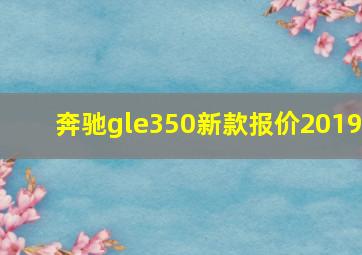 奔驰gle350新款报价2019